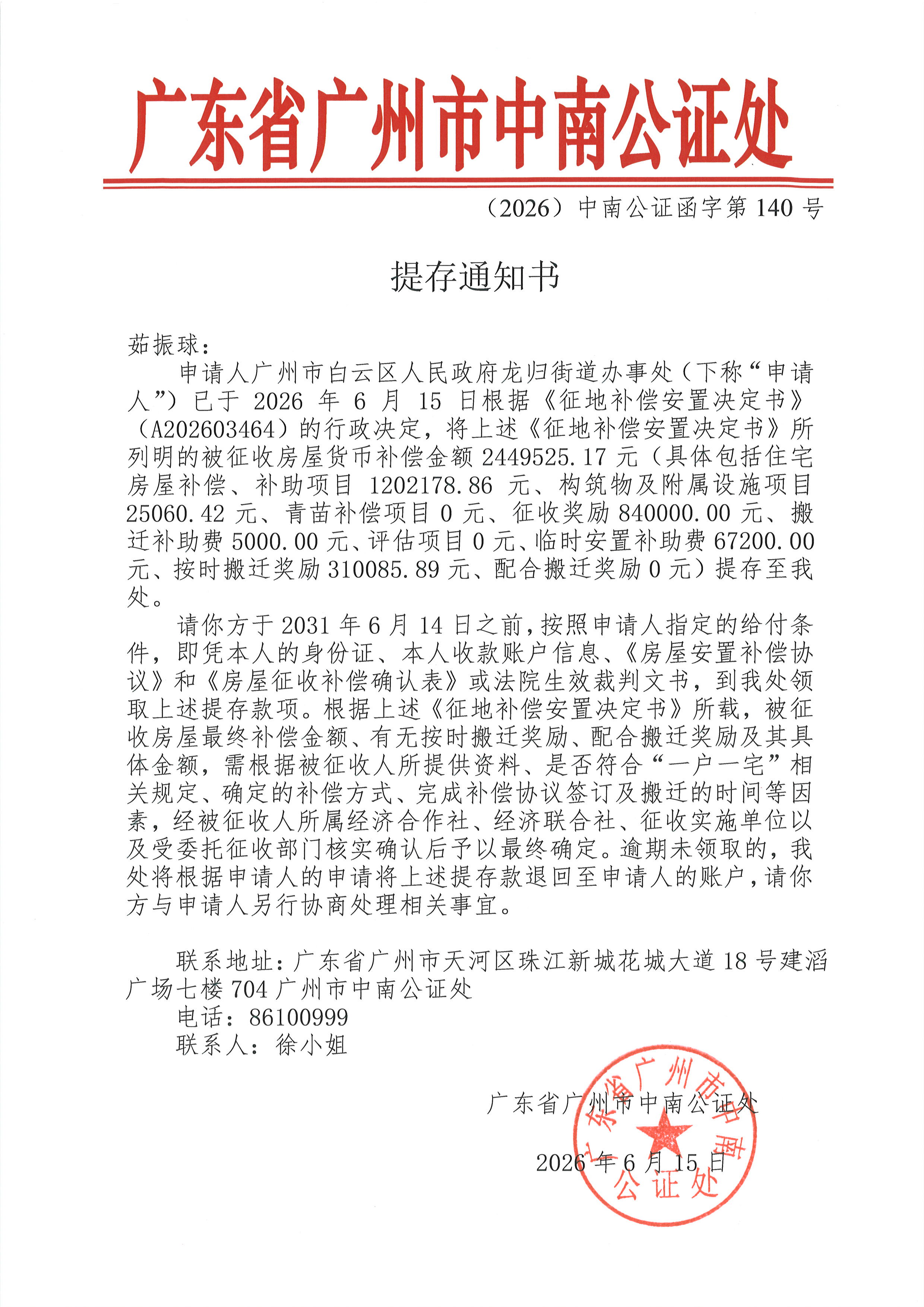 广东省广州市中南公证处

（2026）中南公证函字第 140 号

提存通知书

茹振球：

申请人广州市白云区人民政府龙归街道办事处（下称“申请人”）已于 2026 年 6 月 15 日根据《征地补偿安置决定书》（A202603464）的行政决定，将上述《征地补偿安置决定书》所列明的被征收房屋货币补偿金额 2449525.17 元（具体包括住宅房屋补偿、补助项目 1202178.86 元、构筑物及附属设施项目 25060.42 元、青苗补偿项目 0 元、征收奖励 840000.00 元、搬迁补助费 5000.00 元、评估项目 0 元、临时安置补助费 67200.00 元、按时搬迁奖励 310085.89 元、配合搬迁奖励 0 元）提存至我处。

请你方于 2031 年 6 月 14 日之前，按照申请人指定的给付条件，即凭本人的身份证、本人收款账户信息、《房屋安置补偿协议》和《房屋征收补偿确认表》或法院生效裁判文书，到我处领取上述提存款项。根据上述《征地补偿安置决定书》所载，被征收房屋最终补偿金额、有无按时搬迁奖励、配合搬迁奖励及其具体金额，需根据被征收人所提供资料、是否符合“一户一宅”相关规定、确定的补偿方式、完成补偿协议签订及搬迁的时间等因素，经被征收人所属经济合作社、经济联合社、征收实施单位以及受委托征收部门核实确认后予以最终确定。逾期未领取的，我处将根据申请人的申请将上述提存款退回至申请人的账户，请你方与申请人另行协商处理相关事宜。

联系地址：广东省广州市天河区珠江新城花城大道 18 号建滔广场七楼 704 广州市中南公证处
电话：86100999
联系人：徐小姐

广东省广州市中南公证处

2026 年 6 月 15 日

广东省广州市中南公证处